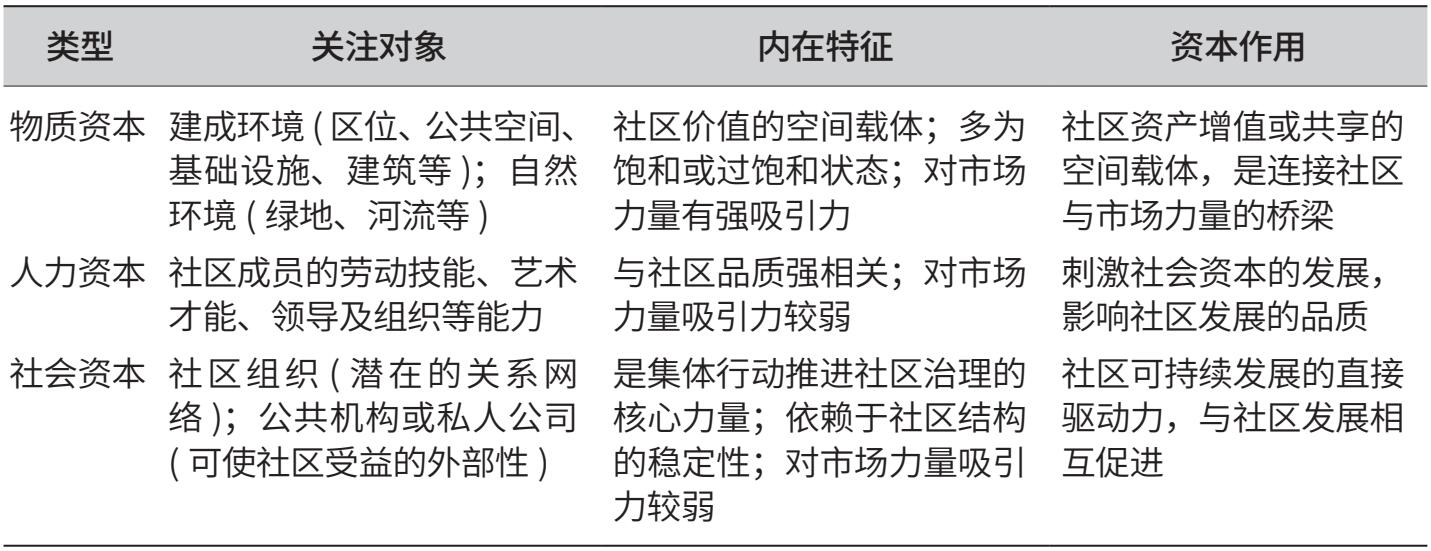 | 类型 | 关注对象 | 内在特征 | 资本作用 |
|---|---|---|---|
| 物质资本 | 建成环境 ( 区位、公共空间、基础设施、建筑等 )；自然环境 ( 绿地、河流等 ) | 社区价值的空间载体；多为饱和或过饱和状态；对市场力量有强吸引力 | 社区资产增值或共享的空间载体，是连接社区与市场力量的桥梁 |
| 人力资本 | 社区成员的劳动技能、艺术才能、领导及组织等能力 | 与社区品质强相关；对市场力量吸引力较弱 | 刺激社会资本的发展，影响社区发展的品质 |
| 社会资本 | 社区组织 ( 潜在的关系网络 )；公共机构或私人公司 ( 可使社区受益的外部性 ) | 是集体行动推进社区治理的核心力量；依赖于社区结构的稳定性；对市场力量吸引力较弱 | 社区可持续发展的直接驱动力，与社区发展相互促进 |